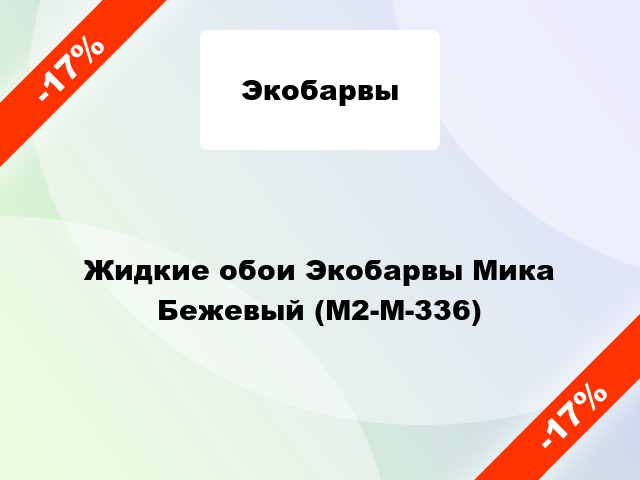 -17%

Экобарвы

Жидкие обои Экобарвы Мика Бежевый (М2-М-336)

-17%